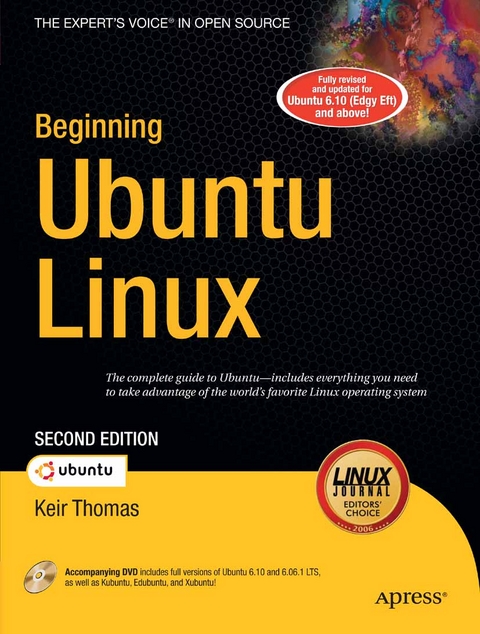 THE EXPERT'S VOICE® IN OPEN SOURCE

Fully revised and updated for Ubuntu 6.10 (Edgy Eft) and above!

Beginning

Ubuntu Linux

The complete guide to Ubuntu—includes everything you need to take advantage of the world's favorite Linux operating system

SECOND EDITION

ubuntu

Keir Thomas

LINUX JOURNAL EDITORS' CHOICE 2006

Accompanying DVD includes full versions of Ubuntu 6.10 and 6.06.1 LTS, as well as Kubuntu, Edubuntu, and Xubuntu!

Apress®